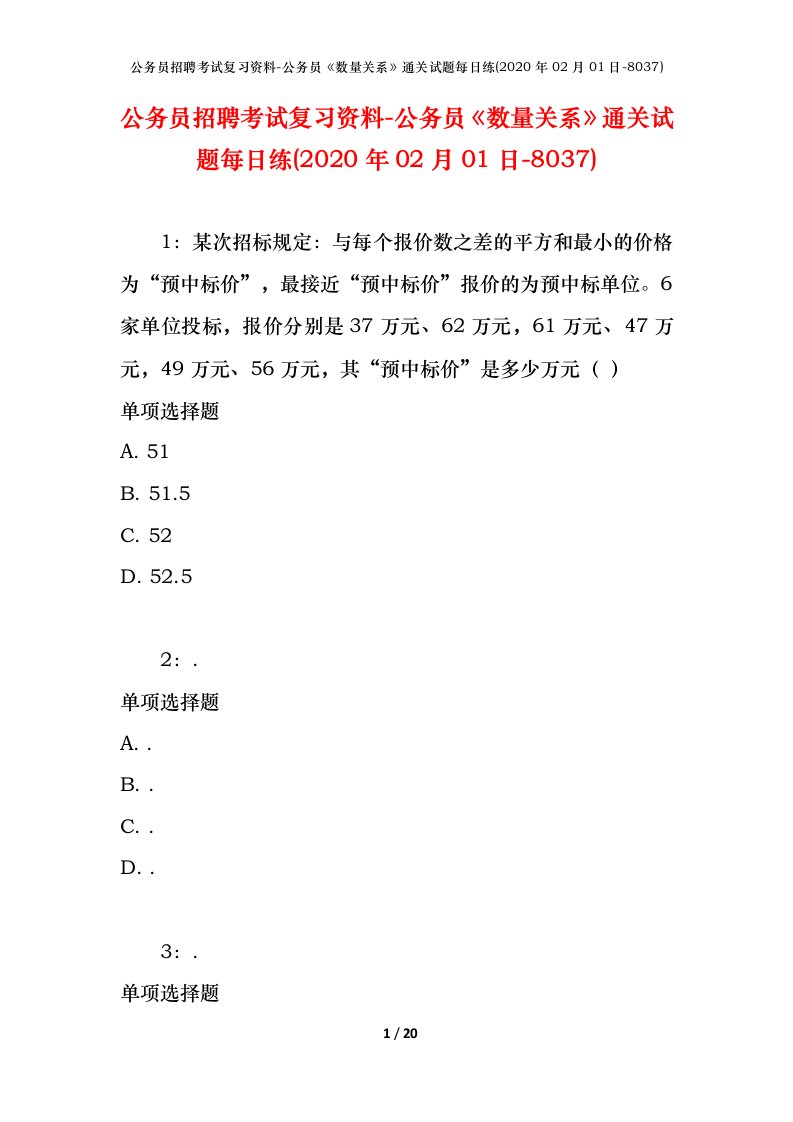 公务员招聘考试复习资料-公务员《数量关系》通关试题每日练(2020 年 02 月 01 日-8037)

公务员招聘考试复习资料-公务员《数量关系》通关试题每日练(2020 年 02 月 01 日-8037)

1：某次招标规定：与每个报价数之差的平方和最小的价格为“预中标价”，最接近“预中标价”报价的为预中标单位。6 家单位投标，报价分别是 37 万元、62 万元，61 万元、47 万元，49 万元、56 万元，其“预中标价”是多少万元（ ）

单项选择题

A. 51

B. 51.5

C. 52

D. 52.5

2：.

单项选择题

A. .

B. .

C. .

D. .

3：.

单项选择题

1 / 20